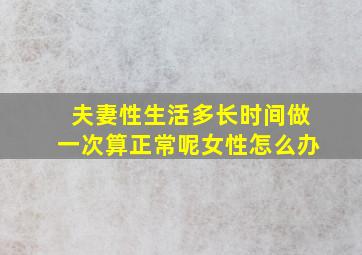 夫妻性生活多长时间做一次算正常呢女性怎么办